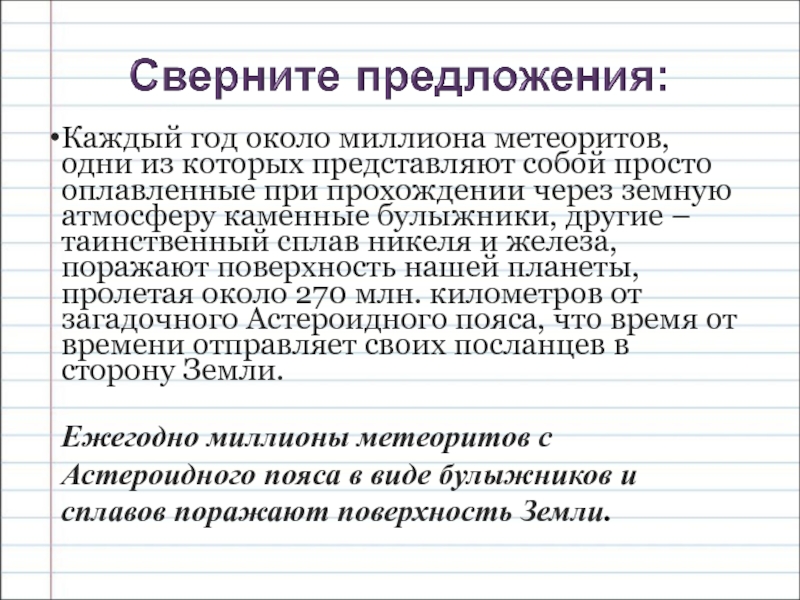 Сверните предложения:

•Каждый год около миллиона метеоритов, одни из которых представляют собой просто оплавленные при прохождении через земную атмосферу каменные булыжники, другие – таинственный сплав никеля и железа, поражают поверхность нашей планеты, пролетая около 270 млн. километров от загадочного Астероидного пояса, что время от времени отправляет своих посланцев в сторону Земли.

Ежегодно миллионы метеоритов с Астероидного пояса в виде булыжников и сплавов поражают поверхность Земли.